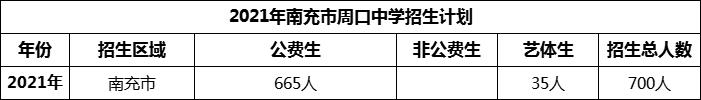 2021年南充市周口中学招生计划

| 年份 | 招生区域 | 公费生 | 非公费生 | 艺体生 | 招生总人数 |
|---|---|---|---|---|---|
| 2021年 | 南充市 | 665人 |  | 35人 | 700人 |